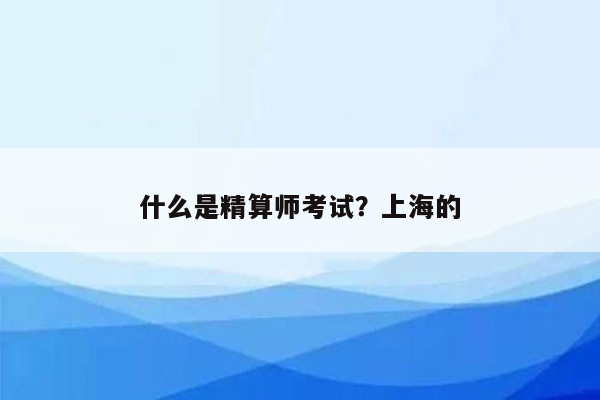 什么是精算师考试？上海的